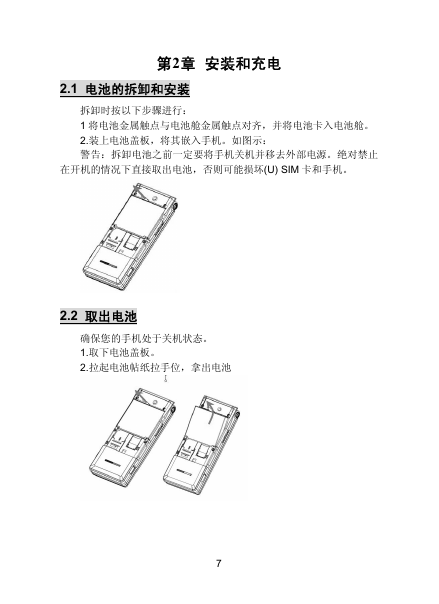 第2章 安装和充电

2.1 电池的拆卸和安装

拆卸时按以下步骤进行：

1 将电池金属触点与电池舱金属触点对齐，并将电池卡入电池舱。

2.装上电池盖板，将其嵌入手机。如图示：

警告：拆卸电池之前一定要将手机关机并移去外部电源，绝对禁止在开机的情况下直接取出电池，否则可能损坏(U) SIM 卡和手机。

2.2 取出电池

确保您的手机处于关机状态。

1.取下电池盖板。

2.拉起电池帖纸拉手位，拿出电池

7